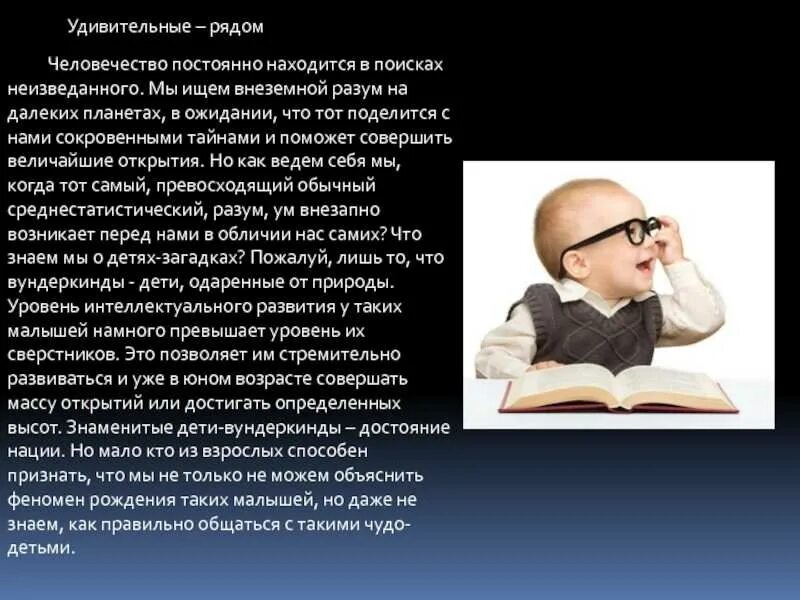 Удивительные – рядом

Человечество постоянно находится в поисках неизведанного. Мы ищем внеземной разум на далеких планетах, в ожидании, что тот поделится с нами сокровенными тайнами и поможет совершить величайшие открытия. Но как ведем себя мы, когда тот самый, превосходящий обычный среднестатистический, разум, ум внезапно возникает перед нами в обличии нас самих? Что знаем мы о детях-загадках? Пожалуй, лишь то, что вундеркинды - дети, одаренные от природы. Уровень интеллектуального развития у таких малышей намного превышает уровень их сверстников. Это позволяет им стремительно развиваться и уже в юном возрасте совершать массу открытий или достигать определенных высот. Знаменитые дети-вундеркинды – достояние нации. Но мало кто из взрослых способен признать, что мы не только не можем объяснить феномен рождения таких малышей, но даже не знаем, как правильно общаться с такими чудо-детьми.